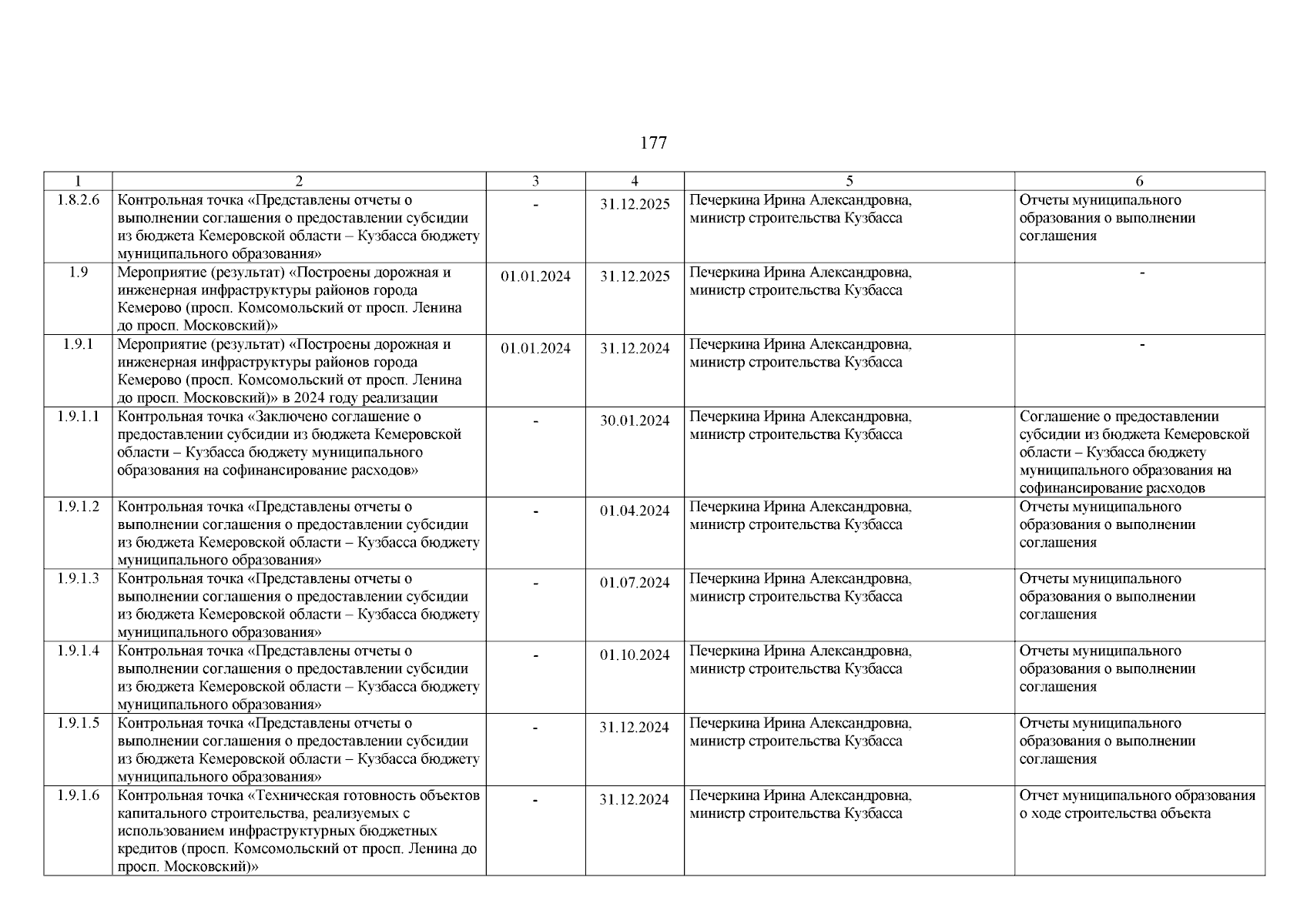 177

| 1 | 2 | 3 | 4 | 5 | 6 |
|---|---|---|---|---|---|
| 1.8.2.6 | Контрольная точка «Представлены отчеты о выполнении соглашения о предоставлении субсидии из бюджета Кемеровской области – Кузбасса бюджету муниципального образования» | - | 31.12.2025 | Печеркина Ирина Александровна, министр строительства Кузбасса | Отчеты муниципального образования о выполнении соглашения |
| 1.9 | Мероприятие (результат) «Построены дорожная и инженерная инфраструктуры районов города Кемерово (просп. Комсомольский от просп. Ленина до просп. Московский)» | 01.01.2024 | 31.12.2025 | Печеркина Ирина Александровна, министр строительства Кузбасса | - |
| 1.9.1 | Мероприятие (результат) «Построены дорожная и инженерная инфраструктуры районов города Кемерово (просп. Комсомольский от просп. Ленина до просп. Московский)» в 2024 году реализации | 01.01.2024 | 31.12.2024 | Печеркина Ирина Александровна, министр строительства Кузбасса | - |
| 1.9.1.1 | Контрольная точка «Заключено соглашение о предоставлении субсидии из бюджета Кемеровской области – Кузбасса бюджету муниципального образования на софинансирование расходов» | - | 30.01.2024 | Печеркина Ирина Александровна, министр строительства Кузбасса | Соглашение о предоставлении субсидии из бюджета Кемеровской области – Кузбасса бюджету муниципального образования на софинансирование расходов |
| 1.9.1.2 | Контрольная точка «Представлены отчеты о выполнении соглашения о предоставлении субсидии из бюджета Кемеровской области – Кузбасса бюджету муниципального образования» | - | 01.04.2024 | Печеркина Ирина Александровна, министр строительства Кузбасса | Отчеты муниципального образования о выполнении соглашения |
| 1.9.1.3 | Контрольная точка «Представлены отчеты о выполнении соглашения о предоставлении субсидии из бюджета Кемеровской области – Кузбасса бюджету муниципального образования» | - | 01.07.2024 | Печеркина Ирина Александровна, министр строительства Кузбасса | Отчеты муниципального образования о выполнении соглашения |
| 1.9.1.4 | Контрольная точка «Представлены отчеты о выполнении соглашения о предоставлении субсидии из бюджета Кемеровской области – Кузбасса бюджету муниципального образования» | - | 01.10.2024 | Печеркина Ирина Александровна, министр строительства Кузбасса | Отчеты муниципального образования о выполнении соглашения |
| 1.9.1.5 | Контрольная точка «Представлены отчеты о выполнении соглашения о предоставлении субсидии из бюджета Кемеровской области – Кузбасса бюджету муниципального образования» | - | 31.12.2024 | Печеркина Ирина Александровна, министр строительства Кузбасса | Отчеты муниципального образования о выполнении соглашения |
| 1.9.1.6 | Контрольная точка «Техническая готовность объектов капитального строительства, реализуемых с использованием инфраструктурных бюджетных кредитов (просп. Комсомольский от просп. Ленина до просп. Московский)» | - | 31.12.2024 | Печеркина Ирина Александровна, министр строительства Кузбасса | Отчет муниципального образования о ходе строительства объекта |